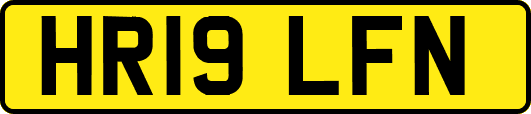 HR19 LFN